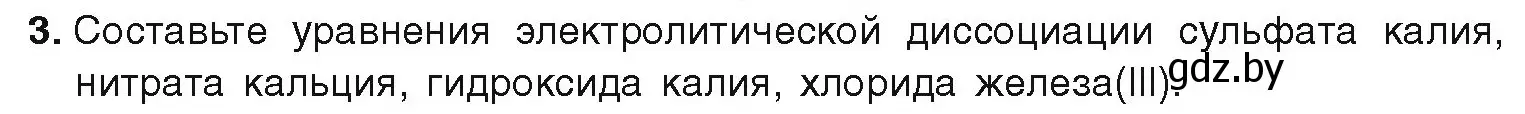 **3.** Составьте уравнения электролитической диссоциации сульфата калия, нитрата кальция, гидроксида калия, хлорида железа(III).

gdz.by